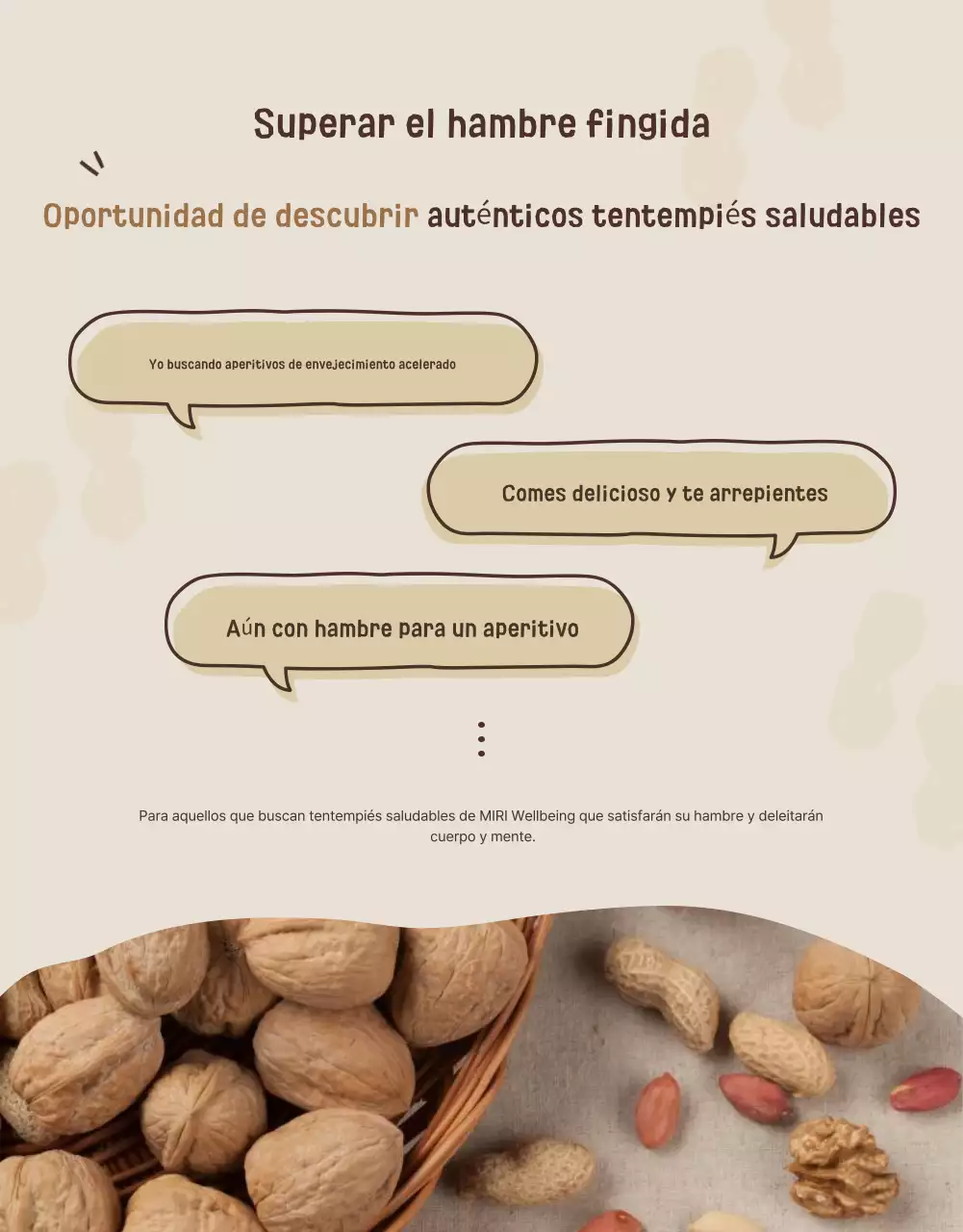 Superar el hambre fingida

Oportunidad de descubrir auténticos tentempiés saludables

Yo buscando aperitivos de envejecimiento acelerado

Comes delicioso y te arrepientes

Aún con hambre para un aperitivo

Para aquellos que buscan tentempiés saludables de MIRI Wellbeing que satisfarán su hambre y deleitarán cuerpo y mente.